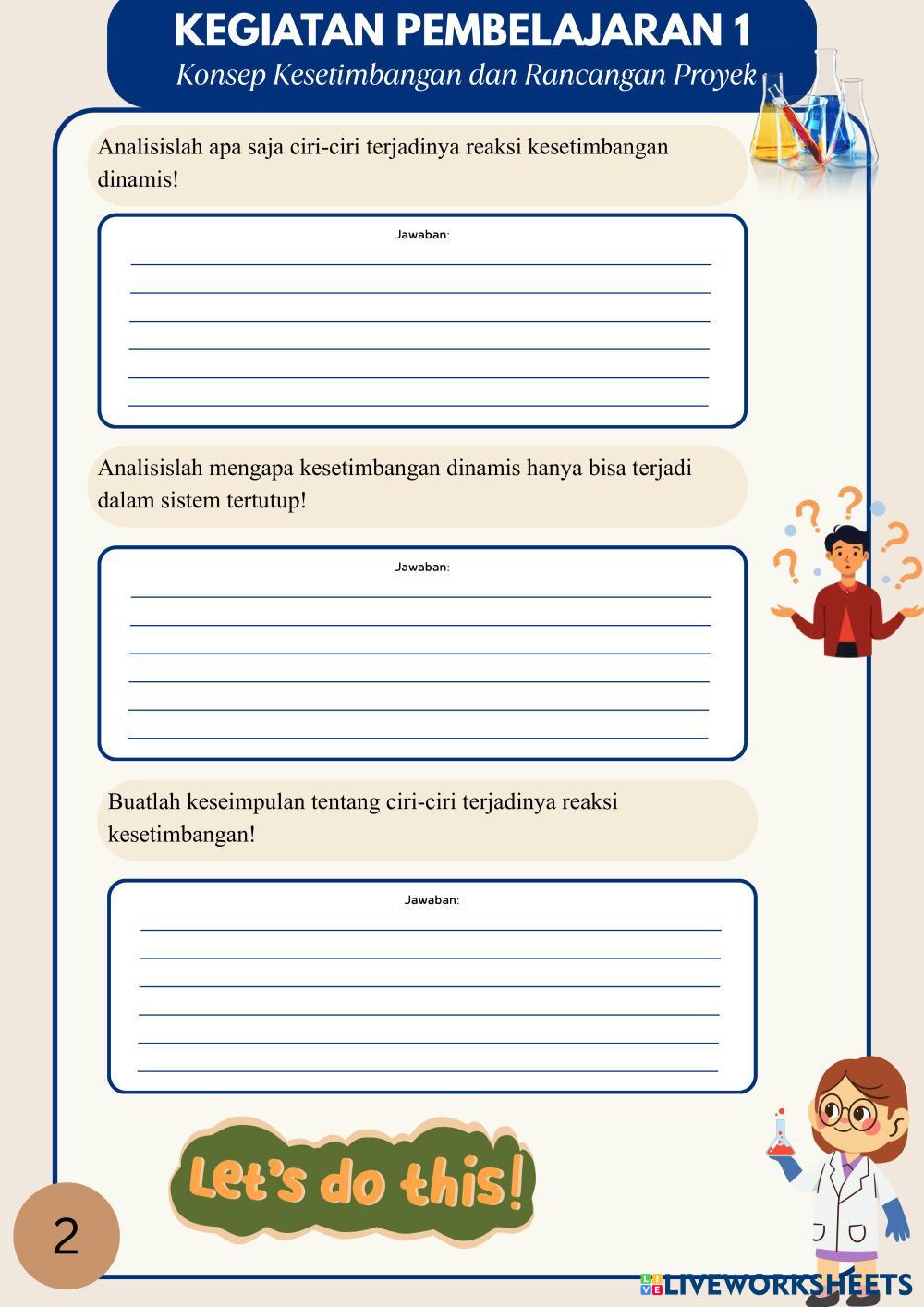 KEGIATAN PEMBELAJARAN 1
Konsep Kesetimbangan dan Rancangan Proyek

Analisislah apa saja ciri-ciri terjadinya reaksi kesetimbangan dinamis!

Jawaban:

Analisislah mengapa kesetimbangan dinamis hanya bisa terjadi dalam sistem tertutup!

Jawaban:

Buatlah keseimpulan tentang ciri-ciri terjadinya reaksi kesetimbangan!

Jawaban:

Let's do this!

2

LIVEWORKSHEETS